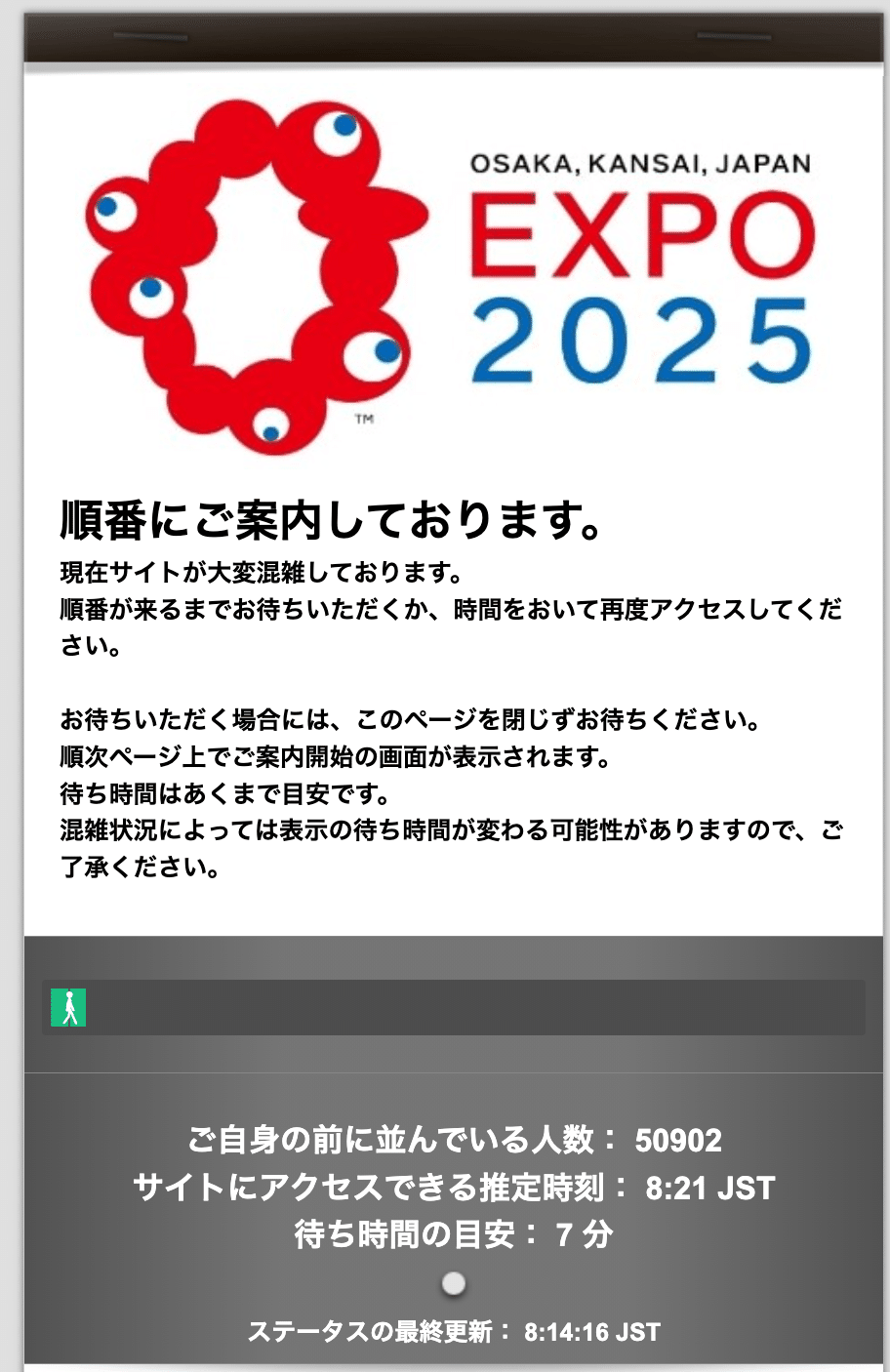 OSAKA, KANSAI, JAPAN
EXPO
2025

TM

順番にご案内しております。

現在サイトが大変混雑しております。
順番が来るまでお待ちいただくか、時間をおいて再度アクセスしてください。

お待ちいただく場合には、このページを閉じずお待ちください。
順次ページ上でご案内開始の画面が表示されます。
待ち時間はあくまで目安です。
混雑状況によっては表示の待ち時間が変わる可能性がありますので、ご了承ください。

ご自身の前に並んでいる人数： 50902
サイトにアクセスできる推定時刻： 8:21 JST
待ち時間の目安： 7 分

ステータスの最終更新： 8:14:16 JST